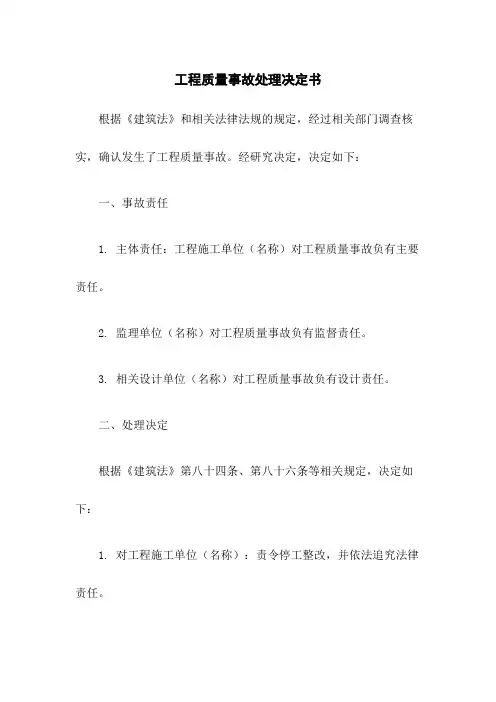 工程质量事故处理决定书

根据《建筑法》和相关法律法规的规定，经过相关部门调查核实，确认发生了工程质量事故。经研究决定，决定如下：

一、事故责任

1. 主体责任：工程施工单位（名称）对工程质量事故负有主要责任。

2. 监理单位（名称）对工程质量事故负有监督责任。

3. 相关设计单位（名称）对工程质量事故负有设计责任。

二、处理决定

根据《建筑法》第八十四条、第八十六条等相关规定，决定如下：

1. 对工程施工单位（名称）：责令停工整改，并依法追究法律责任。